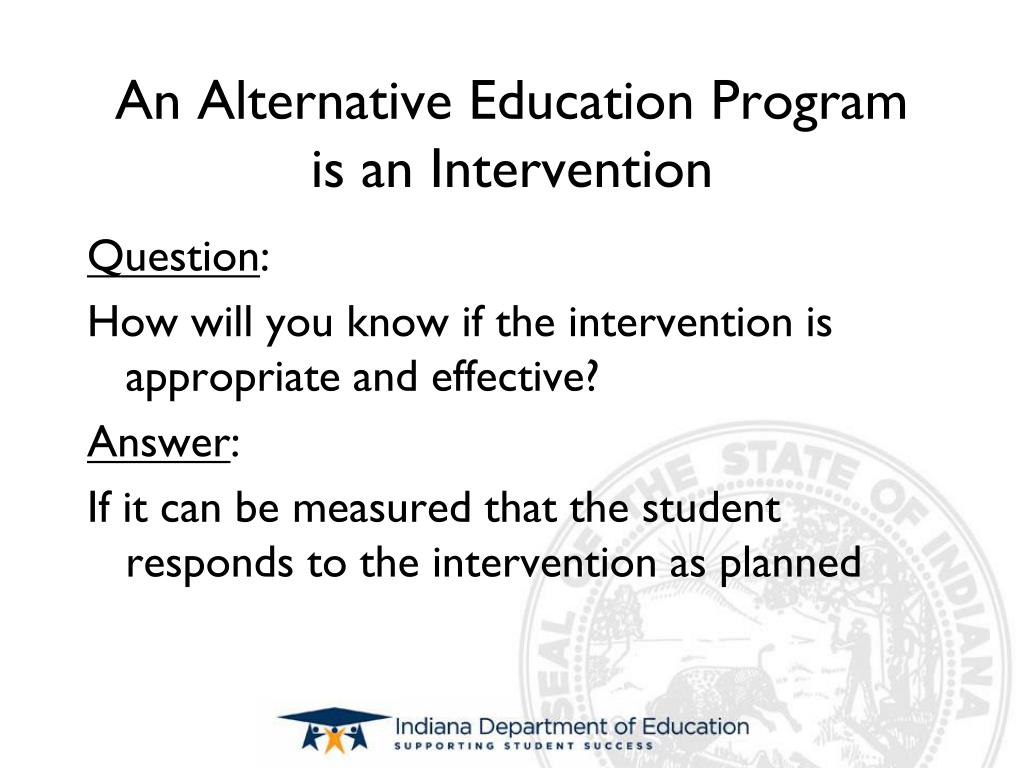 An Alternative Education Program is an Intervention

Question:

How will you know if the intervention is appropriate and effective?

Answer:

If it can be measured that the student responds to the intervention as planned

SEAL OF THE STATE OF INDIANA

Indiana Department of Education
SUPPORTING STUDENT SUCCESS